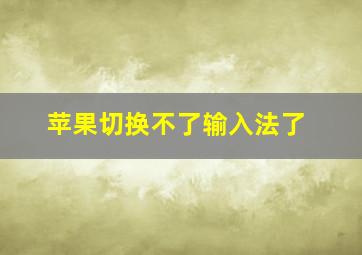 苹果切换不了输入法了